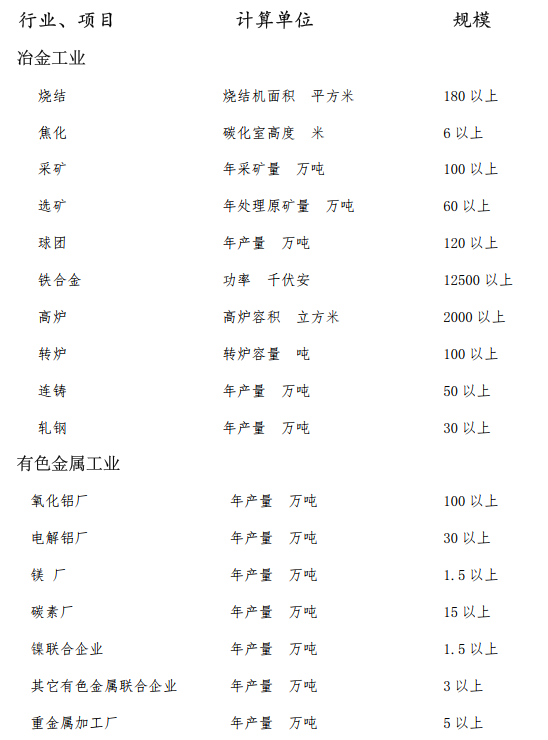 | 行业、项目 | 计算单位 | 规模 |
|---|---|---|
| 冶金工业 | | |
| 烧结 | 烧结机面积　平方米 | 180 以上 |
| 焦化 | 碳化室高度　米 | 6 以上 |
| 采矿 | 年采矿量　万吨 | 100 以上 |
| 选矿 | 年处理原矿量　万吨 | 60 以上 |
| 球团 | 年产量　万吨 | 120 以上 |
| 铁合金 | 功率　千伏安 | 12500 以上 |
| 高炉 | 高炉容积　立方米 | 2000 以上 |
| 转炉 | 转炉容量　吨 | 100 以上 |
| 连铸 | 年产量　万吨 | 50 以上 |
| 轧钢 | 年产量　万吨 | 30 以上 |
| 有色金属工业 | | |
| 氧化铝厂 | 年产量　万吨 | 100 以上 |
| 电解铝厂 | 年产量　万吨 | 30 以上 |
| 镁 厂 | 年产量　万吨 | 1.5 以上 |
| 碳素厂 | 年产量　万吨 | 15 以上 |
| 镍联合企业 | 年产量　万吨 | 1.5 以上 |
| 其它有色金属联合企业 | 年产量　万吨 | 3 以上 |
| 重金属加工厂 | 年产量　万吨 | 5 以上 |